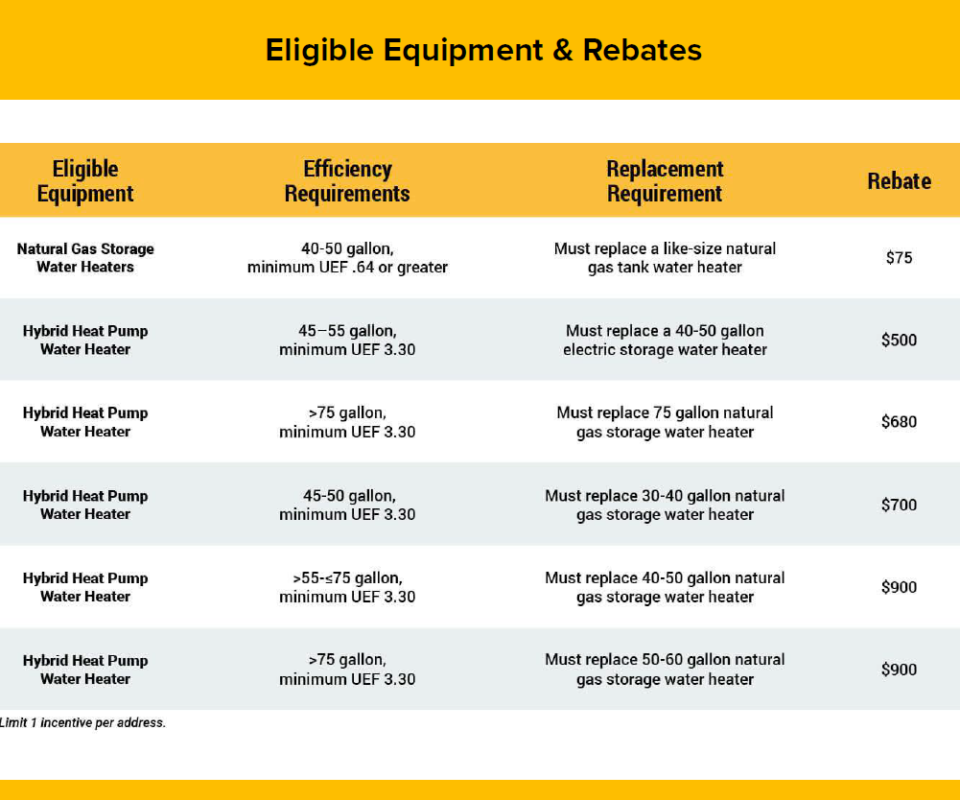 Eligible Equipment & Rebates

| Eligible Equipment | Efficiency Requirements | Replacement Requirement | Rebate |
|---|---|---|---|
| Natural Gas Storage Water Heaters | 40-50 gallon, minimum UEF .64 or greater | Must replace a like-size natural gas tank water heater | \$75 |
| Hybrid Heat Pump Water Heater | 45–55 gallon, minimum UEF 3.30 | Must replace a 40-50 gallon electric storage water heater | \$500 |
| Hybrid Heat Pump Water Heater | >75 gallon, minimum UEF 3.30 | Must replace 75 gallon natural gas storage water heater | \$680 |
| Hybrid Heat Pump Water Heater | 45-50 gallon, minimum UEF 3.30 | Must replace 30-40 gallon natural gas storage water heater | \$700 |
| Hybrid Heat Pump Water Heater | >55-≤75 gallon, minimum UEF 3.30 | Must replace 40-50 gallon natural gas storage water heater | \$900 |
| Hybrid Heat Pump Water Heater | >75 gallon, minimum UEF 3.30 | Must replace 50-60 gallon natural gas storage water heater | \$900 |

Limit 1 incentive per address.